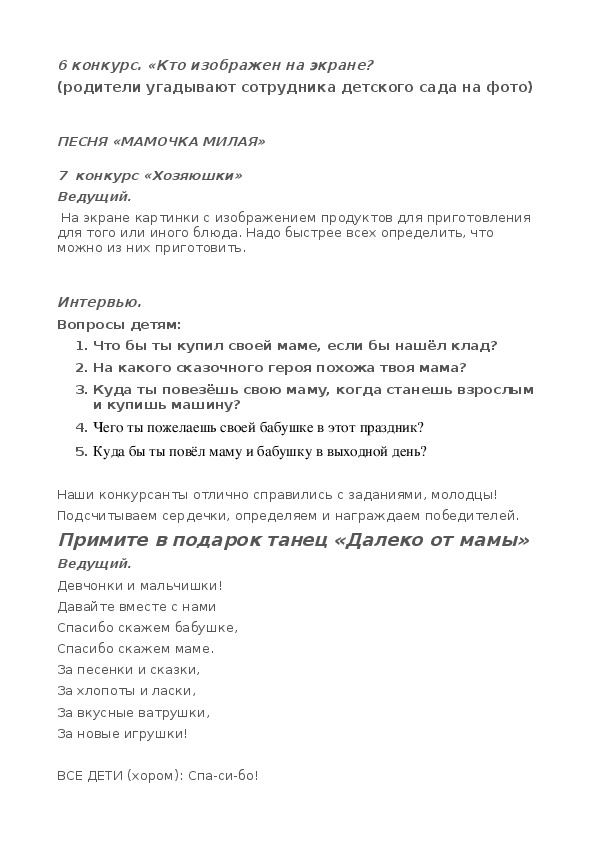 6 конкурс. «Кто изображен на экране?
(родители угадывают сотрудника детского сада на фото)

ПЕСНЯ «МАМОЧКА МИЛАЯ»

7 конкурс «Хозяюшки»
Ведущий.
На экране картинки с изображением продуктов для приготовления для того или иного блюда. Надо быстрее всех определить, что можно из них приготовить.

Интервью.
Вопросы детям:
1. Что бы ты купил своей маме, если бы нашёл клад?
2. На какого сказочного героя похожа твоя мама?
3. Куда ты повезёшь свою маму, когда станешь взрослым и купишь машину?
4. Чего ты пожелаешь своей бабушке в этот праздник?
5. Куда бы ты повёл маму и бабушку в выходной день?

Наши конкурсанты отлично справились с заданиями, молодцы!
Подсчитываем сердечки, определяем и награждаем победителей.
Примите в подарок танец «Далеко от мамы»
Ведущий.
Девчонки и мальчишки!
Давайте вместе с нами
Спасибо скажем бабушке,
Спасибо скажем маме.
За песенки и сказки,
За хлопоты и ласки,
За вкусные ватрушки,
За новые игрушки!

ВСЕ ДЕТИ (хором): Спа-си-бо!